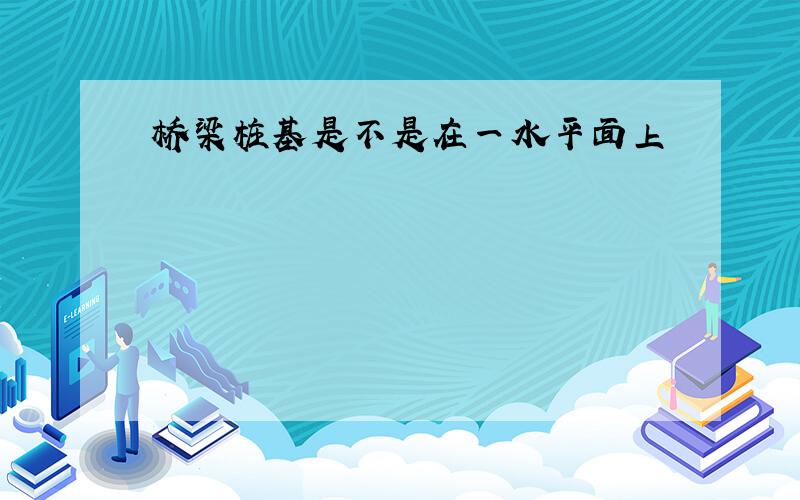 桥梁桩基是不是在一水平面上

E-LEARNING